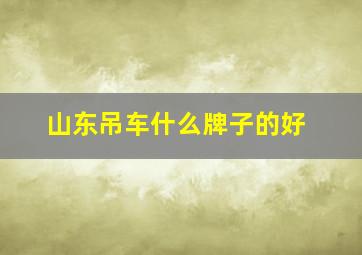 山东吊车什么牌子的好